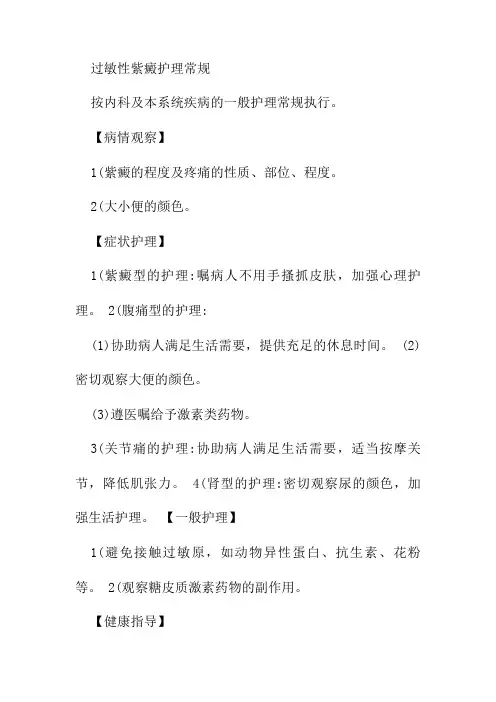 过敏性紫癜护理常规

按内科及本系统疾病的一般护理常规执行。

【病情观察】

1(紫癜的程度及疼痛的性质、部位、程度。

2(大小便的颜色。

【症状护理】

1(紫癜型的护理:嘱病人不用手搔抓皮肤，加强心理护理。 2(腹痛型的护理:

(1)协助病人满足生活需要，提供充足的休息时间。 (2)密切观察大便的颜色。

(3)遵医嘱给予激素类药物。

3(关节痛的护理:协助病人满足生活需要，适当按摩关节，降低肌张力。 4(肾型的护理:密切观察尿的颜色，加强生活护理。 【一般护理】

1(避免接触过敏原，如动物异性蛋白、抗生素、花粉等。 2(观察糖皮质激素药物的副作用。

【健康指导】